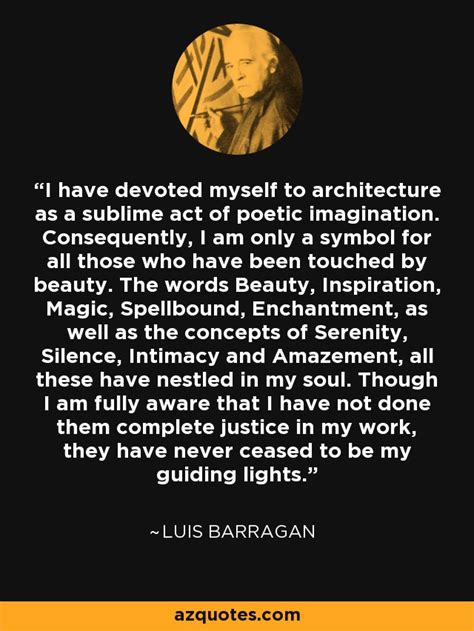 “I have devoted myself to architecture as a sublime act of poetic imagination. Consequently, I am only a symbol for all those who have been touched by beauty. The words Beauty, Inspiration, Magic, Spellbound, Enchantment, as well as the concepts of Serenity, Silence, Intimacy and Amazement, all these have nestled in my soul. Though I am fully aware that I have not done them complete justice in my work, they have never ceased to be my guiding lights.”

~LUIS BARRAGAN

azquotes.com